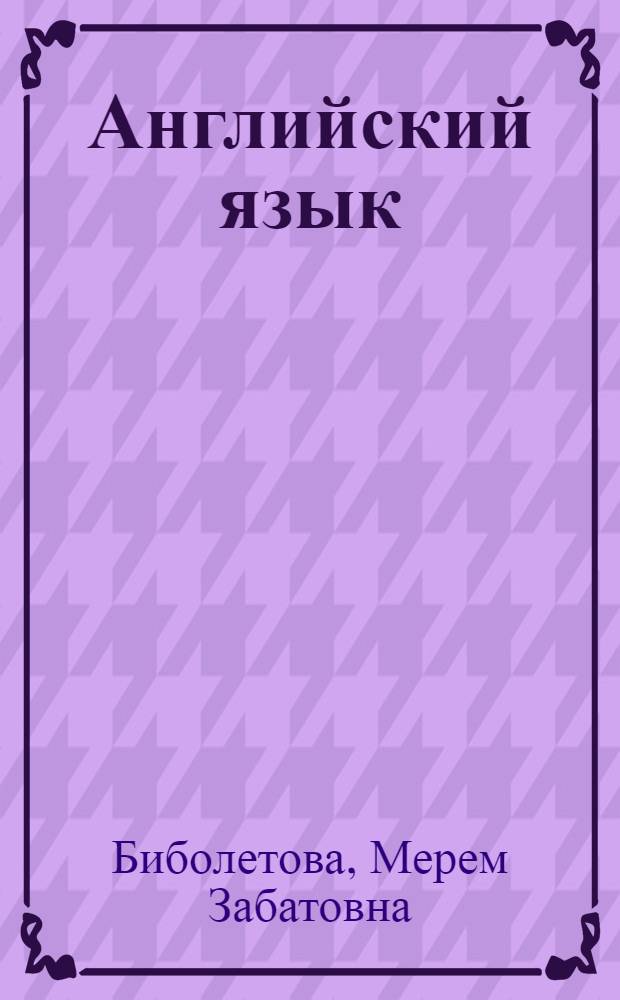 Английский язык

Биболетова, Мерем Забатовна